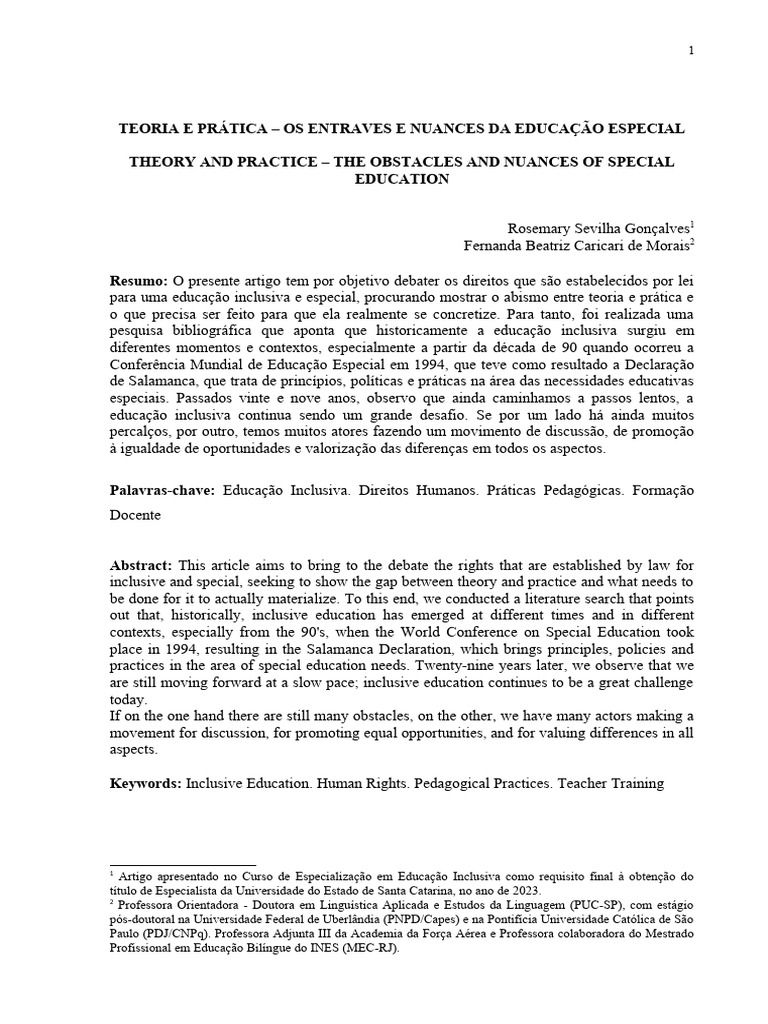 1

TEORIA E PRÁTICA – OS ENTRAVES E NUANCES DA EDUCAÇÃO ESPECIAL

THEORY AND PRACTICE – THE OBSTACLES AND NUANCES OF SPECIAL EDUCATION

Rosemary Sevilha Gonçalves$^1$
Fernanda Beatriz Caricari de Morais$^2$

Resumo: O presente artigo tem por objetivo debater os direitos que são estabelecidos por lei para uma educação inclusiva e especial, procurando mostrar o abismo entre teoria e prática e o que precisa ser feito para que ela realmente se concretize. Para tanto, foi realizada uma pesquisa bibliográfica que aponta que historicamente a educação inclusiva surgiu em diferentes momentos e contextos, especialmente a partir da década de 90 quando ocorreu a Conferência Mundial de Educação Especial em 1994, que teve como resultado a Declaração de Salamanca, que trata de princípios, políticas e práticas na área das necessidades educativas especiais. Passados vinte e nove anos, observo que ainda caminhamos a passos lentos, a educação inclusiva continua sendo um grande desafio. Se por um lado há ainda muitos percalços, por outro, temos muitos atores fazendo um movimento de discussão, de promoção à igualdade de oportunidades e valorização das diferenças em todos os aspectos.

Palavras-chave: Educação Inclusiva. Direitos Humanos. Práticas Pedagógicas. Formação Docente

Abstract: This article aims to bring to the debate the rights that are established by law for inclusive and special, seeking to show the gap between theory and practice and what needs to be done for it to actually materialize. To this end, we conducted a literature search that points out that, historically, inclusive education has emerged at different times and in different contexts, especially from the 90's, when the World Conference on Special Education took place in 1994, resulting in the Salamanca Declaration, which brings principles, policies and practices in the area of special education needs. Twenty-nine years later, we observe that we are still moving forward at a slow pace; inclusive education continues to be a great challenge today.
If on the one hand there are still many obstacles, on the other, we have many actors making a movement for discussion, for promoting equal opportunities, and for valuing differences in all aspects.

Keywords: Inclusive Education. Human Rights. Pedagogical Practices. Teacher Training

$^1$ Artigo apresentado no Curso de Especialização em Educação Inclusiva como requisito final à obtenção do título de Especialista da Universidade do Estado de Santa Catarina, no ano de 2023.
$^2$ Professora Orientadora - Doutora em Linguística Aplicada e Estudos da Linguagem (PUC-SP), com estágio pós-doutoral na Universidade Federal de Uberlândia (PNPD/Capes) e na Pontifícia Universidade Católica de São Paulo (PDJ/CNPq). Professora Adjunta III da Academia da Força Aérea e Professora colaboradora do Mestrado Profissional em Educação Bilíngue do INES (MEC-RJ).